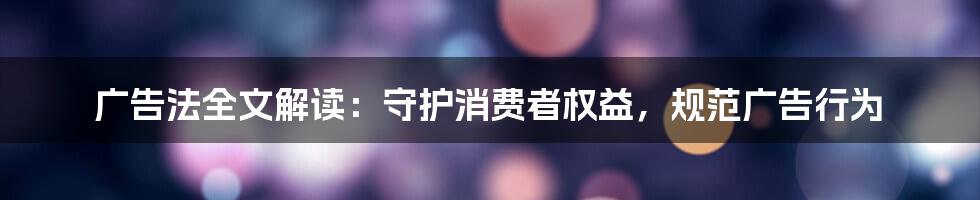 广告法全文解读：守护消费者权益，规范广告行为